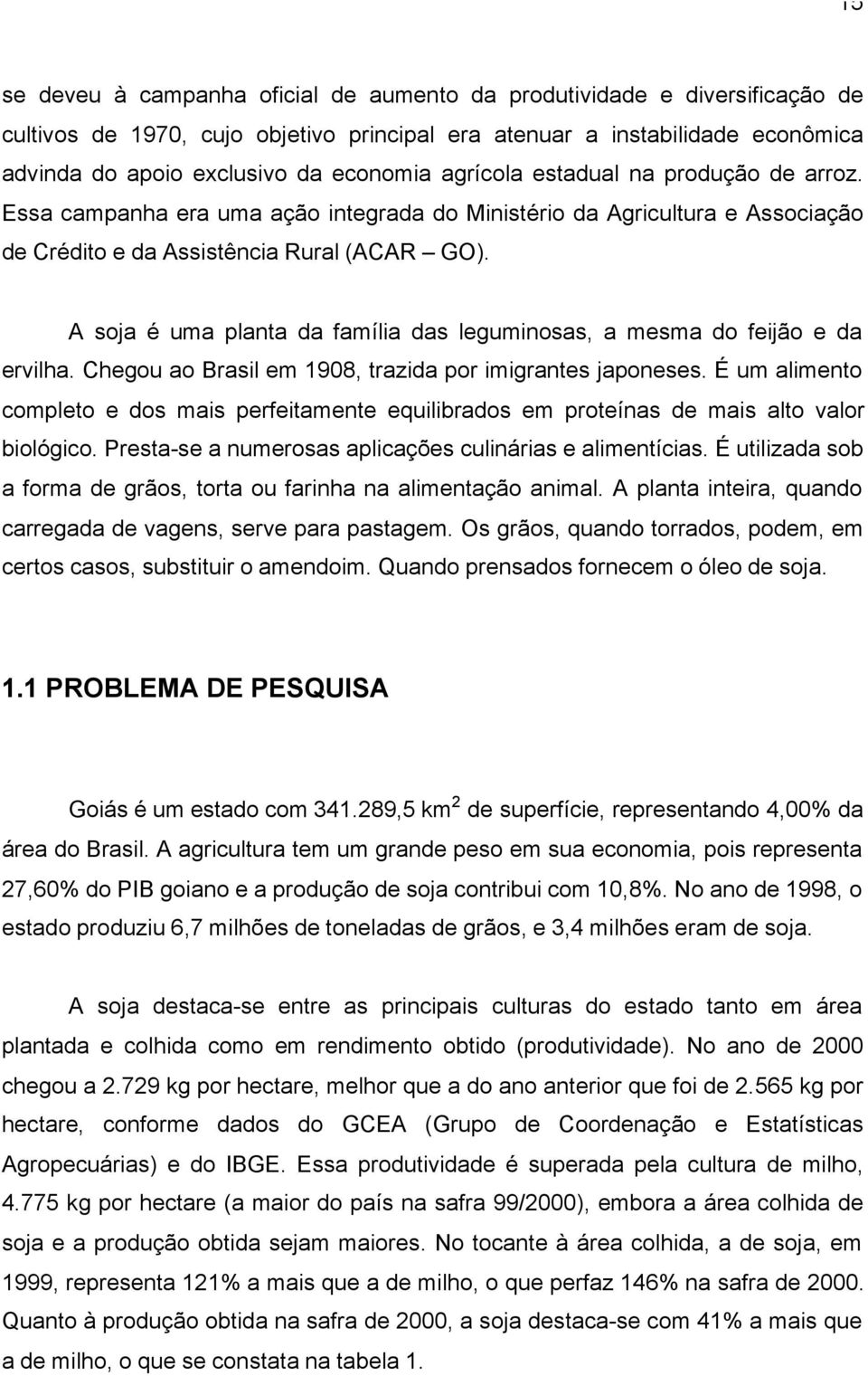 15

se deveu à campanha oficial de aumento da produtividade e diversificação de cultivos de 1970, cujo objetivo principal era atenuar a instabilidade econômica advinda do apoio exclusivo da economia agrícola estadual na produção de arroz. Essa campanha era uma ação integrada do Ministério da Agricultura e Associação de Crédito e da Assistência Rural (ACAR – GO).

A soja é uma planta da família das leguminosas, a mesma do feijão e da ervilha. Chegou ao Brasil em 1908, trazida por imigrantes japoneses. É um alimento completo e dos mais perfeitamente equilibrados em proteínas de mais alto valor biológico. Presta-se a numerosas aplicações culinárias e alimentícias. É utilizada sob a forma de grãos, torta ou farinha na alimentação animal. A planta inteira, quando carregada de vagens, serve para pastagem. Os grãos, quando torrados, podem, em certos casos, substituir o amendoim. Quando prensados fornecem o óleo de soja.

1.1 PROBLEMA DE PESQUISA

Goiás é um estado com 341.289,5 km$^2$ de superfície, representando 4,00% da área do Brasil. A agricultura tem um grande peso em sua economia, pois representa 27,60% do PIB goiano e a produção de soja contribui com 10,8%. No ano de 1998, o estado produziu 6,7 milhões de toneladas de grãos, e 3,4 milhões eram de soja.

A soja destaca-se entre as principais culturas do estado tanto em área plantada e colhida como em rendimento obtido (produtividade). No ano de 2000 chegou a 2.729 kg por hectare, melhor que a do ano anterior que foi de 2.565 kg por hectare, conforme dados do GCEA (Grupo de Coordenação e Estatísticas Agropecuárias) e do IBGE. Essa produtividade é superada pela cultura de milho, 4.775 kg por hectare (a maior do país na safra 99/2000), embora a área colhida de soja e a produção obtida sejam maiores. No tocante à área colhida, a de soja, em 1999, representa 121% a mais que a de milho, o que perfaz 146% na safra de 2000. Quanto à produção obtida na safra de 2000, a soja destaca-se com 41% a mais que a de milho, o que se constata na tabela 1.